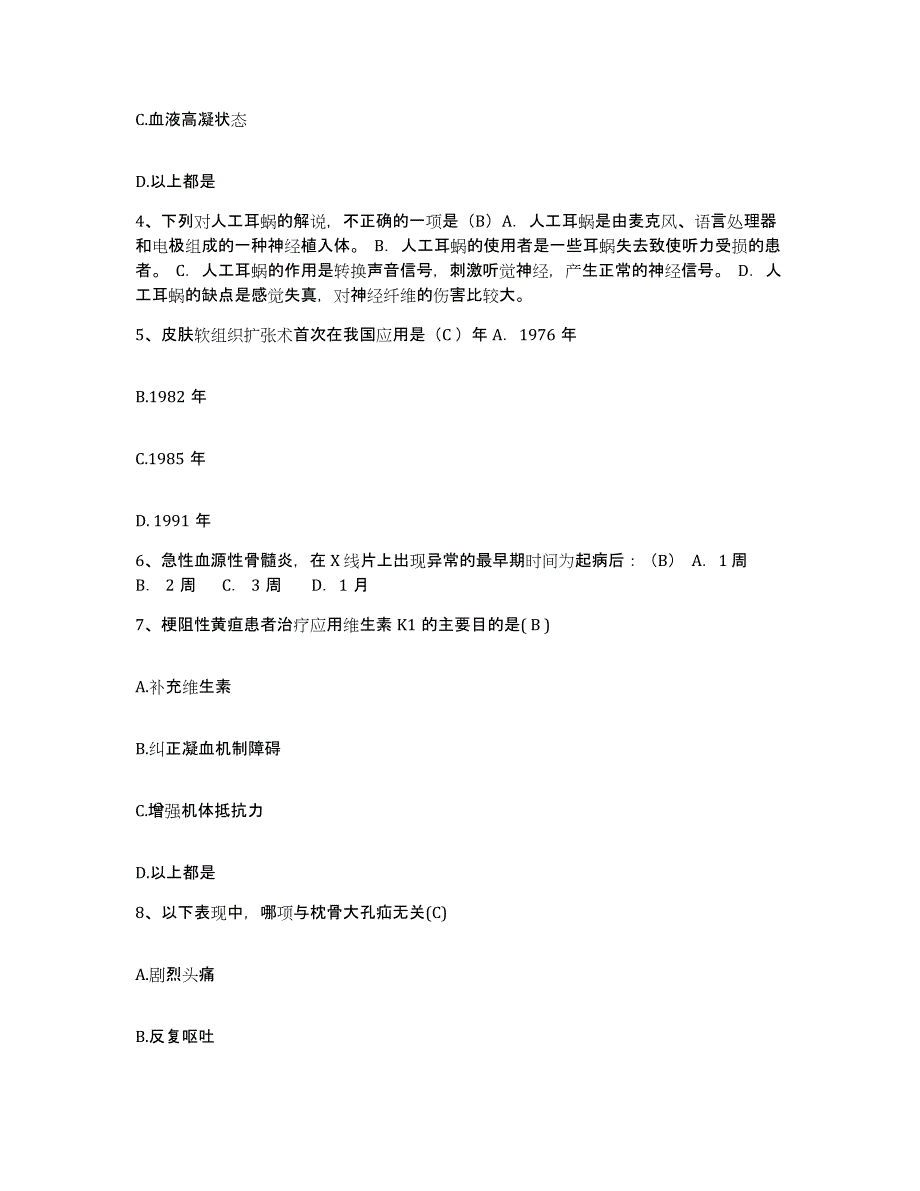 C.血液高凝状态

D.以上都是

4、下列对人工耳蜗的解说，不正确的一项是（B）A. 人工耳蜗是由麦克风、语言处理器和电极组成的一种神经植入体。 B. 人工耳蜗的使用者是一些耳蜗失去致使听力受损的患者。 C. 人工耳蜗的作用是转换声音信号，刺激听觉神经，产生正常的神经信号。 D. 人工耳蜗的缺点是感觉失真，对神经纤维的伤害比较大。

5、皮肤软组织扩张术首次在我国应用是（C ）年 A. 1976 年

B.1982 年

C.1985 年

D. 1991 年

6、急性血源性骨髓炎，在 X 线片上出现异常的最早期时间为起病后：（B） A. 1 周 B. 2 周 C. 3 周 D. 1 月

7、梗阻性黄疸患者治疗应用维生素 K1 的主要目的是( B )

A.补充维生素

B.纠正凝血机制障碍

C.增强机体抵抗力

D.以上都是

8、以下表现中，哪项与枕骨大孔疝无关(C)

A.剧烈头痛

B.反复呕吐